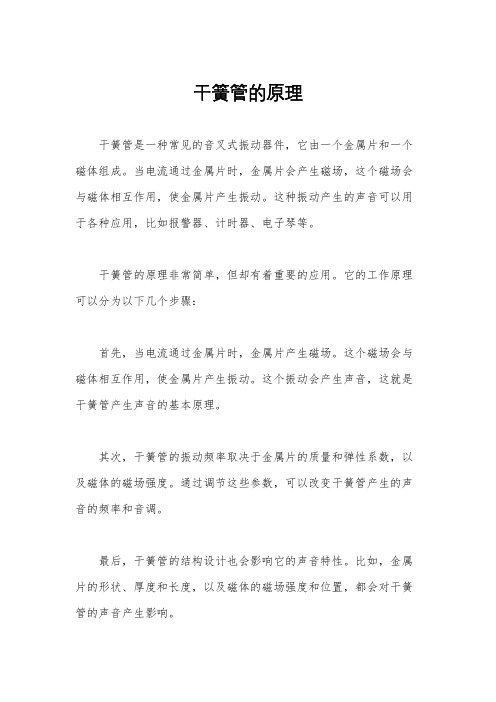 干簧管的原理

干簧管是一种常见的音叉式振动器件，它由一个金属片和一个磁体组成。当电流通过金属片时，金属片会产生磁场，这个磁场会与磁体相互作用，使金属片产生振动。这种振动产生的声音可以用于各种应用，比如报警器、计时器、电子琴等。

干簧管的原理非常简单，但却有着重要的应用。它的工作原理可以分为以下几个步骤：

首先，当电流通过金属片时，金属片产生磁场。这个磁场会与磁体相互作用，使金属片产生振动。这个振动会产生声音，这就是干簧管产生声音的基本原理。

其次，干簧管的振动频率取决于金属片的质量和弹性系数，以及磁体的磁场强度。通过调节这些参数，可以改变干簧管产生的声音的频率和音调。

最后，干簧管的结构设计也会影响它的声音特性。比如，金属片的形状、厚度和长度，以及磁体的磁场强度和位置，都会对干簧管的声音产生影响。